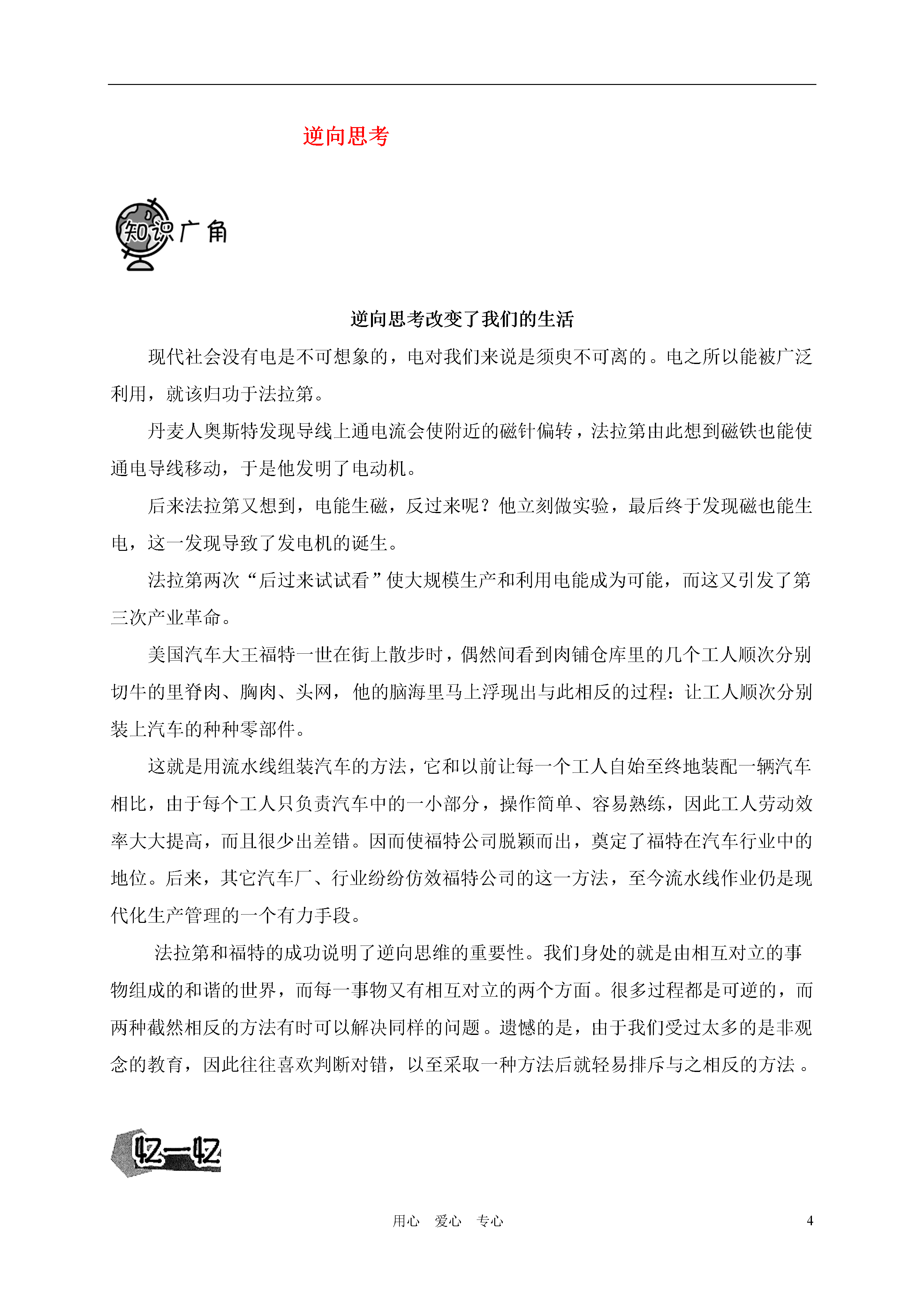 逆向思考

知识广角

逆向思考改变了我们的生活

现代社会没有电是不可想象的，电对我们来说是须臾不可离的。电之所以能被广泛利用，就该归功于法拉第。

丹麦人奥斯特发现导线上通电流会使附近的磁针偏转，法拉第由此想到磁铁也能使通电导线移动，于是他发明了电动机。

后来法拉第又想到，电能生磁，反过来呢？他立刻做实验，最后终于发现磁也能生电，这一发现导致了发电机的诞生。

法拉第两次“后过来试试看”使大规模生产和利用电能成为可能，而这又引发了第三次产业革命。

美国汽车大王福特一世在街上散步时，偶然间看到肉铺仓库里的几个工人顺次分别切牛的里脊肉、胸肉、头网，他的脑海里马上浮现出与此相反的过程：让工人顺次分别装上汽车的种种零部件。

这就是用流水线组装汽车的方法，它和以前让每一个工人自始至终地装配一辆汽车相比，由于每个工人只负责汽车中的一小部分，操作简单、容易熟练，因此工人劳动效率大大提高，而且很少出差错。因而使福特公司脱颖而出，奠定了福特在汽车行业中的地位。后来，其它汽车厂、行业纷纷仿效福特公司的这一方法，至今流水线作业仍是现代化生产管理的一个有力手段。

法拉第和福特的成功说明了逆向思维的重要性。我们身处的就是由相互对立的事物组成的和谐的世界，而每一事物又有相互对立的两个方面。很多过程都是可逆的，而两种截然相反的方法有时可以解决同样的问题。遗憾的是，由于我们受过太多的是非观念的教育，因此往往喜欢判断对错，以至采取一种方法后就轻易排斥与之相反的方法。

忆一忆

用心 爱心 专心

4